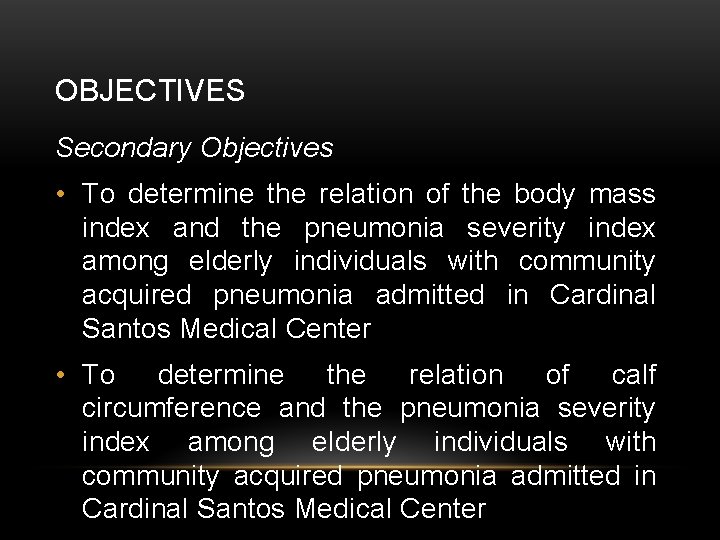 OBJECTIVES

Secondary Objectives

• To determine the relation of the body mass index and the pneumonia severity index among elderly individuals with community acquired pneumonia admitted in Cardinal Santos Medical Center

• To determine the relation of calf circumference and the pneumonia severity index among elderly individuals with community acquired pneumonia admitted in Cardinal Santos Medical Center